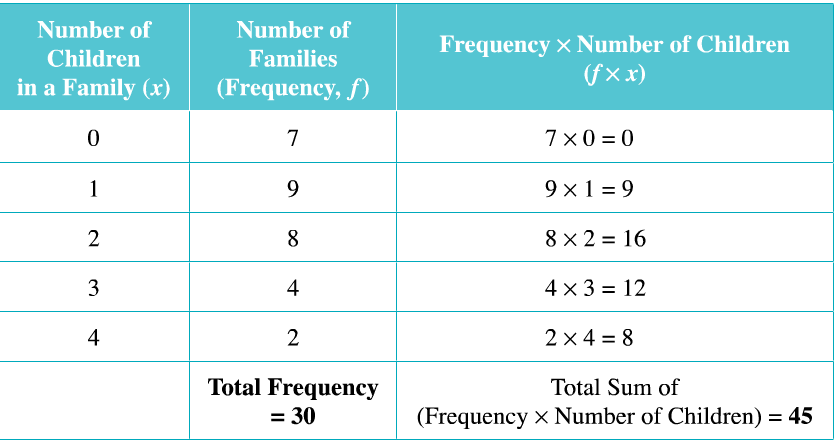 | Number of Children in a Family ($x$) | Number of Families (Frequency, $f$) | Frequency $\times$ Number of Children ($f \times x$) |
|---|---|---|
| 0 | 7 | $7 \times 0 = 0$ |
| 1 | 9 | $9 \times 1 = 9$ |
| 2 | 8 | $8 \times 2 = 16$ |
| 3 | 4 | $4 \times 3 = 12$ |
| 4 | 2 | $2 \times 4 = 8$ |
| | **Total Frequency = 30** | Total Sum of (Frequency $\times$ Number of Children) = **45** |